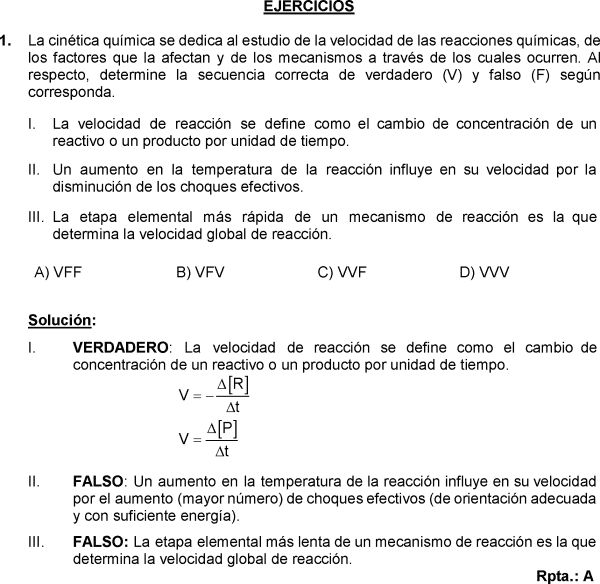 EJERCICIOS

1. La cinética química se dedica al estudio de la velocidad de las reacciones químicas, de los factores que la afectan y de los mecanismos a través de los cuales ocurren. Al respecto, determine la secuencia correcta de verdadero (V) y falso (F) según corresponda.

I. La velocidad de reacción se define como el cambio de concentración de un reactivo o un producto por unidad de tiempo.

II. Un aumento en la temperatura de la reacción influye en su velocidad por la disminución de los choques efectivos.

III. La etapa elemental más rápida de un mecanismo de reacción es la que determina la velocidad global de reacción.

A) VFF B) VFV C) VVF D) VVV

Solución:

I. VERDADERO: La velocidad de reacción se define como el cambio de concentración de un reactivo o un producto por unidad de tiempo.

$V = -\frac{\Delta[R]}{\Delta t}$

$V = \frac{\Delta[P]}{\Delta t}$

II. FALSO: Un aumento en la temperatura de la reacción influye en su velocidad por el aumento (mayor número) de choques efectivos (de orientación adecuada y con suficiente energía).

III. FALSO: La etapa elemental más lenta de un mecanismo de reacción es la que determina la velocidad global de reacción.

Rpta.: A